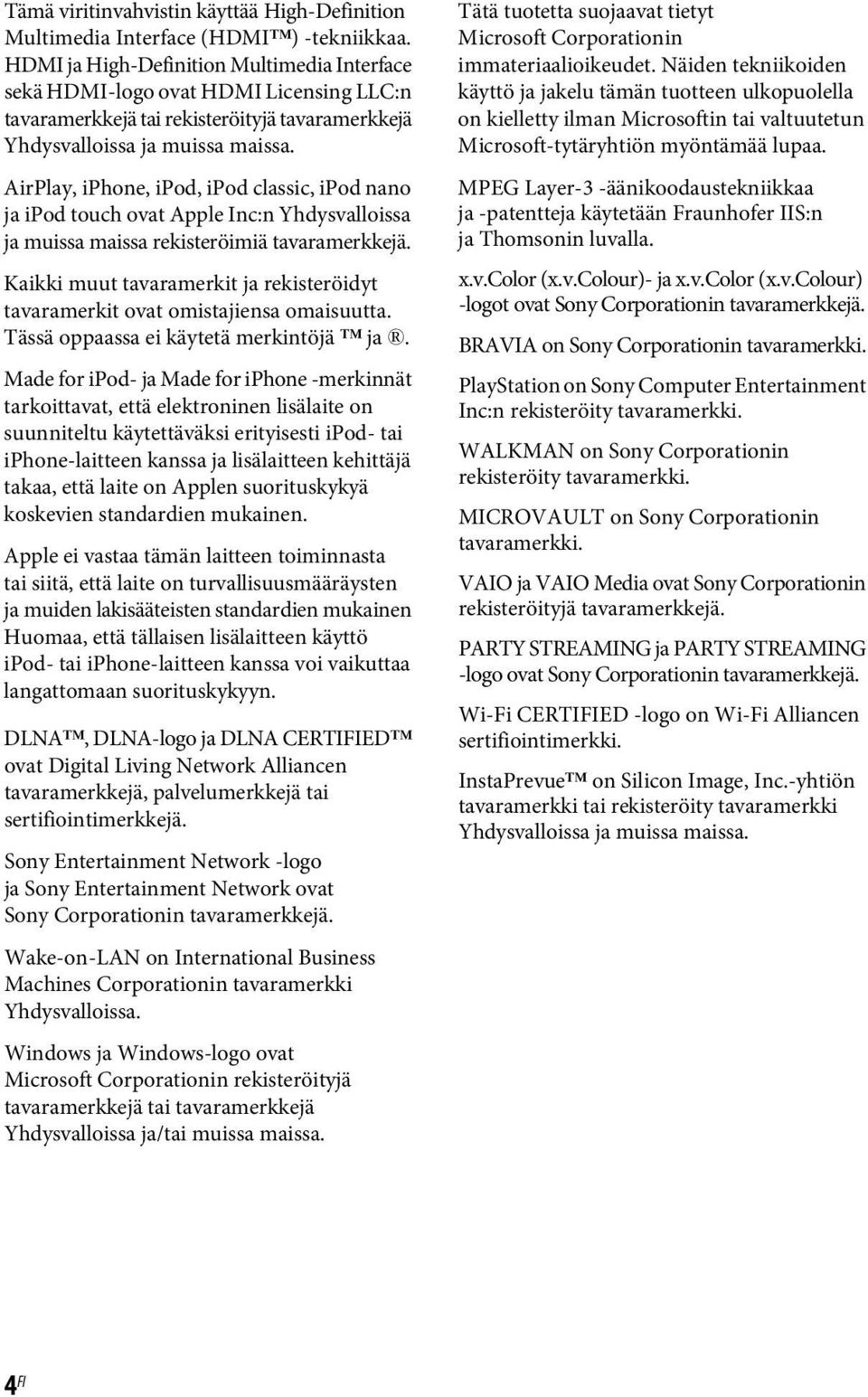 Tämä viritinvahvistin käyttää High-Definition Multimedia Interface (HDMI™) -tekniikkaa. HDMI ja High-Definition Multimedia Interface sekä HDMI-logo ovat HDMI Licensing LLC:n tavaramerkkejä tai rekisteröityjä tavaramerkkejä Yhdysvalloissa ja muissa maissa.

AirPlay, iPhone, iPod, iPod classic, iPod nano ja iPod touch ovat Apple Inc:n Yhdysvalloissa ja muissa maissa rekisteröimiä tavaramerkkejä.

Kaikki muut tavaramerkit ja rekisteröidyt tavaramerkit ovat omistajiensa omaisuutta. Tässä oppaassa ei käytetä merkintöjä ™ ja ®.

Made for iPod- ja Made for iPhone -merkinnät tarkoittavat, että elektroninen lisälaite on suunniteltu käytettäväksi erityisesti iPod- tai iPhone-laitteen kanssa ja lisälaitteen kehittäjä takaa, että laite on Applen suorituskykyä koskevien standardien mukainen.

Apple ei vastaa tämän laitteen toiminnasta tai siitä, että laite on turvallisuusmääräysten ja muiden lakisääteisten standardien mukainen Huomaa, että tällaisen lisälaitteen käyttö iPod- tai iPhone-laitteen kanssa voi vaikuttaa langattomaan suorituskykyyn.

DLNA™, DLNA-logo ja DLNA CERTIFIED™ ovat Digital Living Network Alliancen tavaramerkkejä, palvelumerkkejä tai sertifiointimerkkejä.

Sony Entertainment Network -logo ja Sony Entertainment Network ovat Sony Corporationin tavaramerkkejä.

Wake-on-LAN on International Business Machines Corporationin tavaramerkki Yhdysvalloissa.

Windows ja Windows-logo ovat Microsoft Corporationin rekisteröityjä tavaramerkkejä tai tavaramerkkejä Yhdysvalloissa ja/tai muissa maissa.

Tätä tuotetta suojaavat tietyt Microsoft Corporationin immateriaalioikeudet. Näiden tekniikoiden käyttö ja jakelu tämän tuotteen ulkopuolella on kielletty ilman Microsoftin tai valtuutetun Microsoft-tytäryhtiön myöntämää lupaa.

MPEG Layer-3 -äänikoodaustekniikkaa ja -patentteja käytetään Fraunhofer IIS:n ja Thomsonin luvalla.

x.v.Color (x.v.Colour)- ja x.v.Color (x.v.Colour) -logot ovat Sony Corporationin tavaramerkkejä.

BRAVIA on Sony Corporationin tavaramerkki.

PlayStation on Sony Computer Entertainment Inc:n rekisteröity tavaramerkki.

WALKMAN on Sony Corporationin rekisteröity tavaramerkki.

MICROVAULT on Sony Corporationin tavaramerkki.

VAIO ja VAIO Media ovat Sony Corporationin rekisteröityjä tavaramerkkejä.

PARTY STREAMING ja PARTY STREAMING -logo ovat Sony Corporationin tavaramerkkejä.

Wi-Fi CERTIFIED -logo on Wi-Fi Alliancen sertifiointimerkki.

InstaPrevue™ on Silicon Image, Inc.-yhtiön tavaramerkki tai rekisteröity tavaramerkki Yhdysvalloissa ja muissa maissa.

4FI